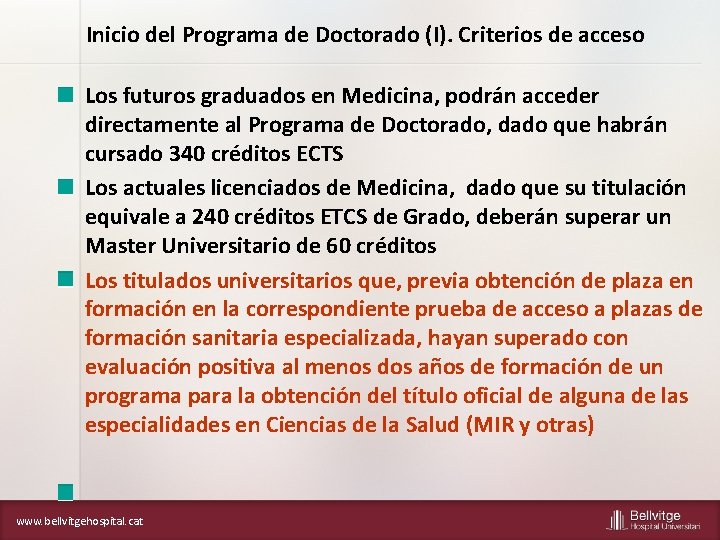 Inicio del Programa de Doctorado (I). Criterios de acceso

Los futuros graduados en Medicina, podrán acceder directamente al Programa de Doctorado, dado que habrán cursado 340 créditos ECTS

Los actuales licenciados de Medicina, dado que su titulación equivale a 240 créditos ETCS de Grado, deberán superar un Master Universitario de 60 créditos

Los titulados universitarios que, previa obtención de plaza en formación en la correspondiente prueba de acceso a plazas de formación sanitaria especializada, hayan superado con evaluación positiva al menos dos años de formación de un programa para la obtención del título oficial de alguna de las especialidades en Ciencias de la Salud (MIR y otras)

www.bellvitgehospital.cat

Bellvitge Hospital Universitari